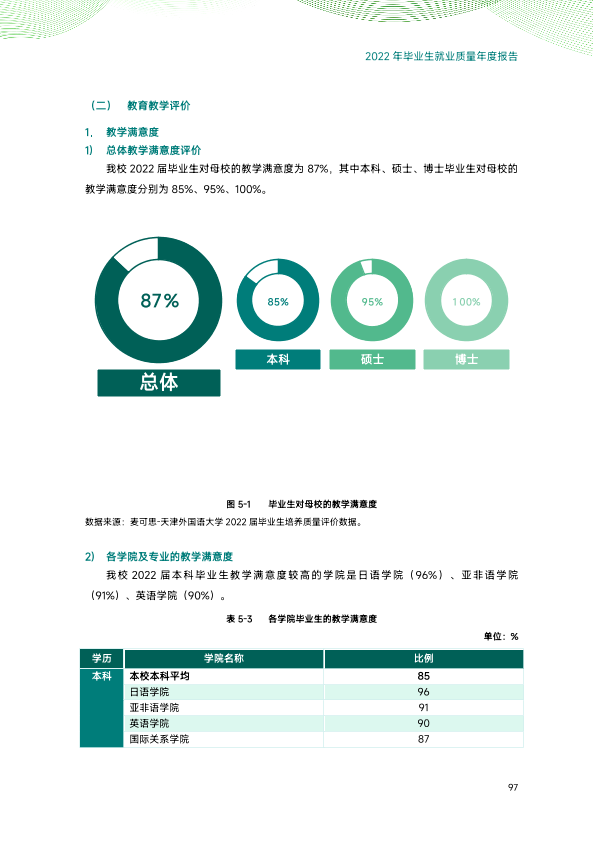 2022年毕业生就业质量年度报告

（二） 教育教学评价

1. 教学满意度

1) 总体教学满意度评价

我校2022届毕业生对母校的教学满意度为87%，其中本科、硕士、博士毕业生对母校的教学满意度分别为85%、95%、100%。

87%

总体

85%

本科

95%

硕士

100%

博士

图5-1 毕业生对母校的教学满意度

数据来源：麦可思-天津外国语大学2022届毕业生培养质量评价数据。

2) 各学院及专业的教学满意度

我校2022届本科毕业生教学满意度较高的学院是日语学院（96%）、亚非语学院（91%）、英语学院（90%）。

表5-3 各学院毕业生的教学满意度

单位：%

| 学历 | 学院名称 | 比例 |
|---|---|---|
| 本科 | 本校本科平均 | 85 |
|  | 日语学院 | 96 |
|  | 亚非语学院 | 91 |
|  | 英语学院 | 90 |
|  | 国际关系学院 | 87 |

97